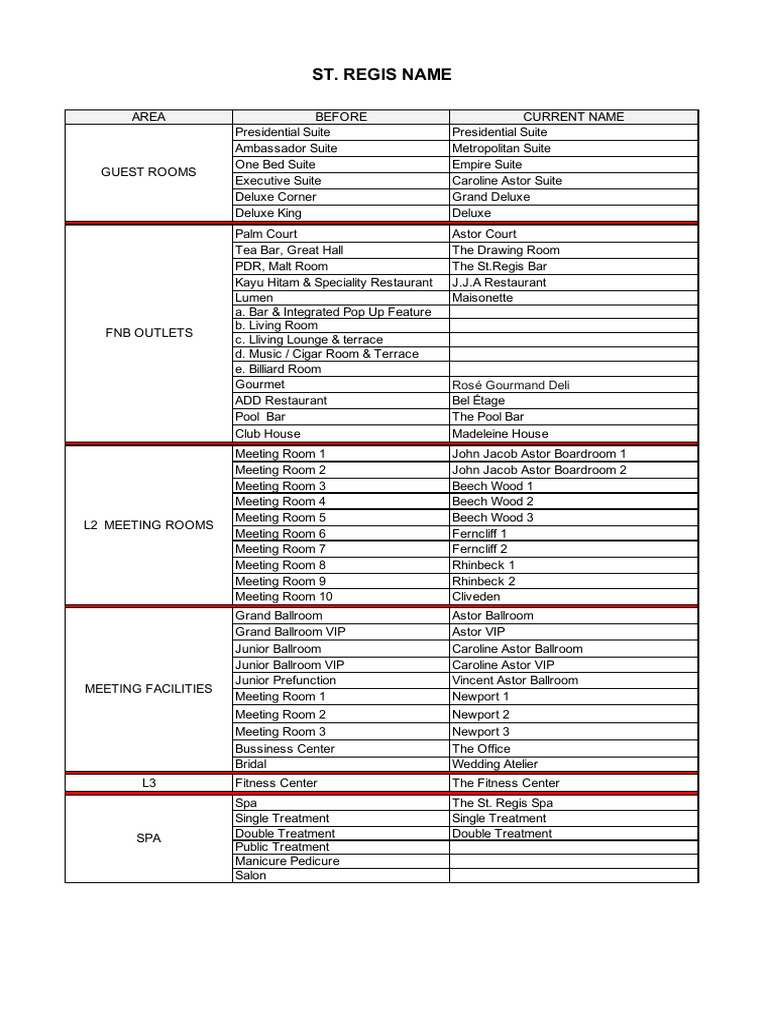 ST. REGIS NAME

| AREA | BEFORE | CURRENT NAME |
|---|---|---|
| GUEST ROOMS | Presidential Suite | Presidential Suite |
| | Ambassador Suite | Metropolitan Suite |
| | One Bed Suite | Empire Suite |
| | Executive Suite | Caroline Astor Suite |
| | Deluxe Corner | Grand Deluxe |
| | Deluxe King | Deluxe |
| FNB OUTLETS | Palm Court | Astor Court |
| | Tea Bar, Great Hall | The Drawing Room |
| | PDR, Malt Room | The St.Regis Bar |
| | Kayu Hitam & Speciality Restaurant | J.J.A Restaurant |
| | Lumen | Maisonette |
| | a. Bar & Integrated Pop Up Feature | |
| | b. Living Room | |
| | c. Lliving Lounge & terrace | |
| | d. Music / Cigar Room & Terrace | |
| | e. Billiard Room | |
| | Gourmet | Rosé Gourmand Deli |
| | ADD Restaurant | Bel Étage |
| | Pool Bar | The Pool Bar |
| | Club House | Madeleine House |
| L2 MEETING ROOMS | Meeting Room 1 | John Jacob Astor Boardroom 1 |
| | Meeting Room 2 | John Jacob Astor Boardroom 2 |
| | Meeting Room 3 | Beech Wood 1 |
| | Meeting Room 4 | Beech Wood 2 |
| | Meeting Room 5 | Beech Wood 3 |
| | Meeting Room 6 | Ferncliff 1 |
| | Meeting Room 7 | Ferncliff 2 |
| | Meeting Room 8 | Rhinbeck 1 |
| | Meeting Room 9 | Rhinbeck 2 |
| | Meeting Room 10 | Cliveden |
| MEETING FACILITIES | Grand Ballroom | Astor Ballroom |
| | Grand Ballroom VIP | Astor VIP |
| | Junior Ballroom | Caroline Astor Ballroom |
| | Junior Ballroom VIP | Caroline Astor VIP |
| | Junior Prefunction | Vincent Astor Ballroom |
| | Meeting Room 1 | Newport 1 |
| | Meeting Room 2 | Newport 2 |
| | Meeting Room 3 | Newport 3 |
| | Bussiness Center | The Office |
| | Bridal | Wedding Atelier |
| L3 | Fitness Center | The Fitness Center |
| SPA | Spa | The St. Regis Spa |
| | Single Treatment | Single Treatment |
| | Double Treatment | Double Treatment |
| | Public Treatment | |
| | Manicure Pedicure | |
| | Salon | |